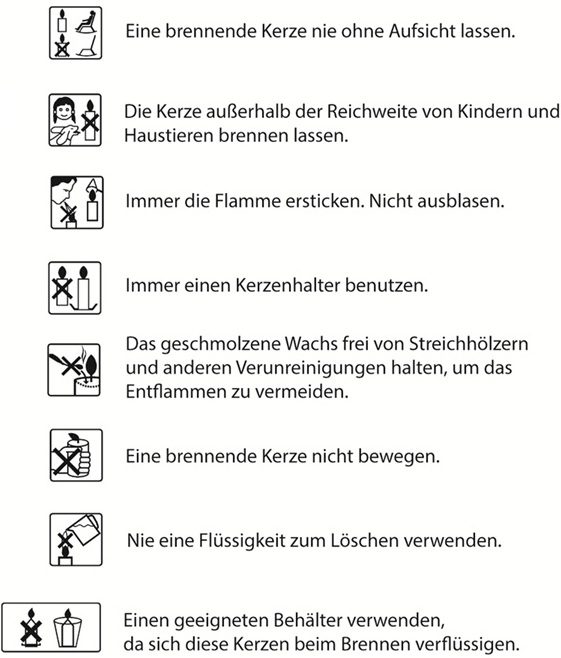 Eine brennende Kerze nie ohne Aufsicht lassen.

Die Kerze außerhalb der Reichweite von Kindern und Haustieren brennen lassen.

Immer die Flamme ersticken. Nicht ausblasen.

Immer einen Kerzenhalter benutzen.

Das geschmolzene Wachs frei von Streichhölzern und anderen Verunreinigungen halten, um das Entflammen zu vermeiden.

Eine brennende Kerze nicht bewegen.

Nie eine Flüssigkeit zum Löschen verwenden.

Einen geeigneten Behälter verwenden, da sich diese Kerzen beim Brennen verflüssigen.